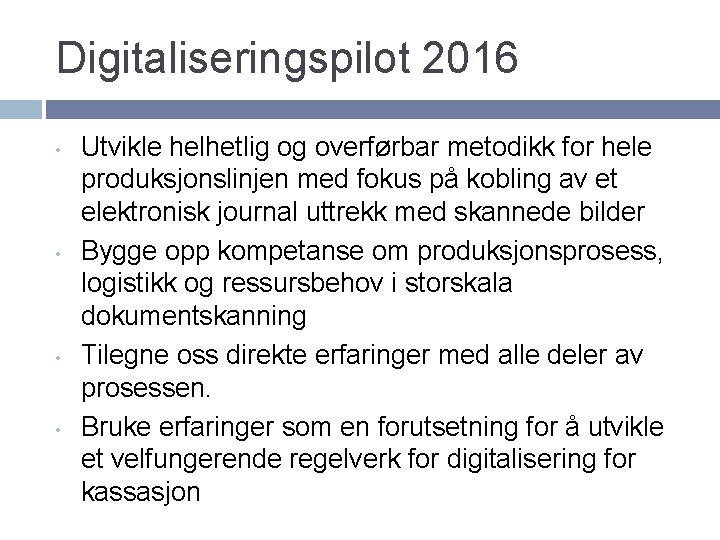 Digitaliseringspilot 2016

• Utvikle helhetlig og overførbar metodikk for hele produksjonslinjen med fokus på kobling av et elektronisk journal uttrekk med skannede bilder
• Bygge opp kompetanse om produksjonsprosess, logistikk og ressursbehov i storskala dokumentskanning
• Tilegne oss direkte erfaringer med alle deler av prosessen.
• Bruke erfaringer som en forutsetning for å utvikle et velfungerende regelverk for digitalisering for kassasjon